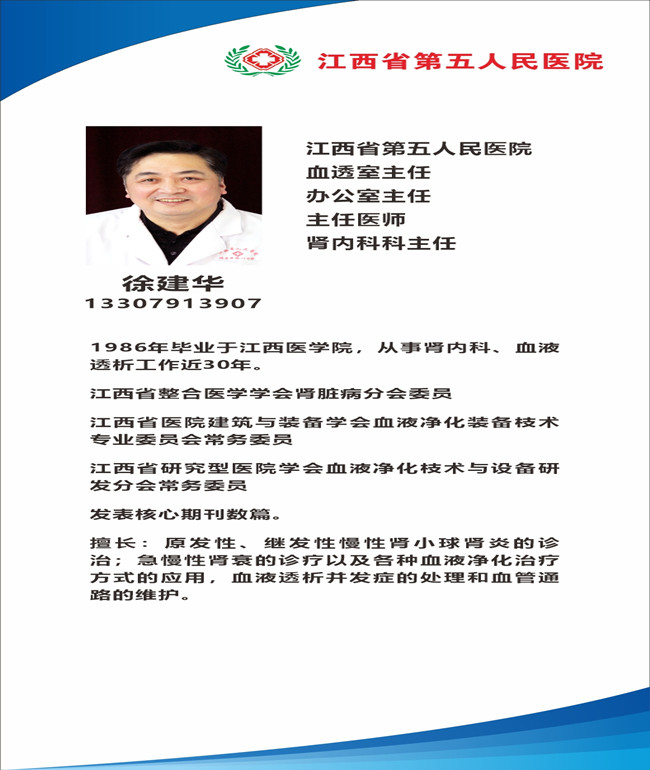 江西省第五人民医院

江西省第五人民医院
血透室主任
办公室主任
主任医师
肾内科科主任

徐建华
13307913907

1986年毕业于江西医学院，从事肾内科、血液透析工作近30年。

江西省整合医学学会肾脏病分会委员

江西省医院建筑与装备学会血液净化装备技术专业委员会常务委员

江西省研究型医院学会血液净化技术与设备研发分会常务委员

发表核心期刊数篇。

擅长：原发性、继发性慢性肾小球肾炎的诊治；急慢性肾衰的诊疗以及各种血液净化治疗方式的应用，血液透析并发症的处理和血管通路的维护。